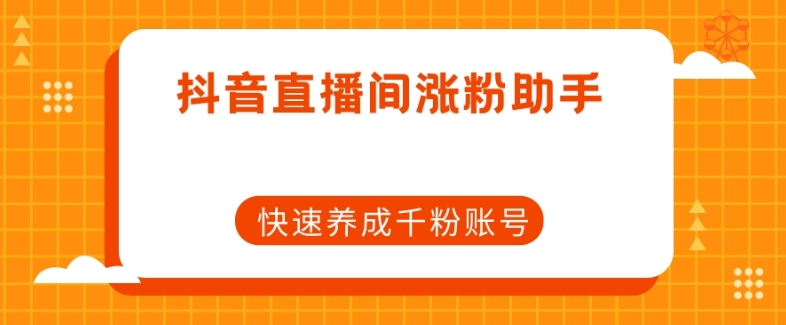 抖音直播间涨粉助手

快速养成千粉账号